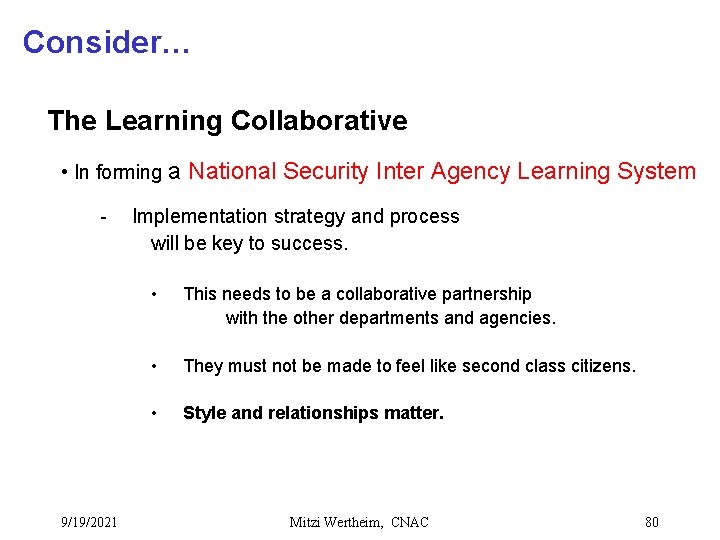 Consider…

The Learning Collaborative

• In forming a National Security Inter Agency Learning System

- Implementation strategy and process will be key to success.

• This needs to be a collaborative partnership with the other departments and agencies.

• They must not be made to feel like second class citizens.

• Style and relationships matter.

9/19/2021 Mitzi Wertheim, CNAC 80